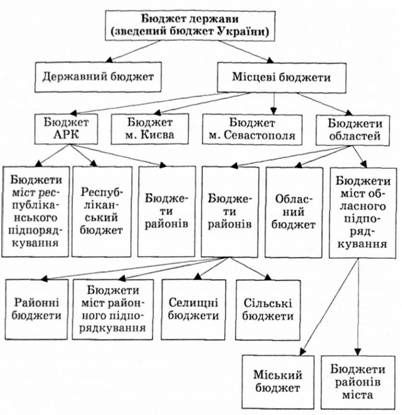 Бюджет держави (зведений бюджет України)

Державний бюджет

Місцеві бюджети

Бюджет АРК

Бюджет м. Києва

Бюджет м. Севастополя

Бюджети областей

Бюджети міст республіканського підпорядкування

Республіканський бюджет

Бюджети районів

Бюджети районів

Обласний бюджет

Бюджети міст обласного підпорядкування

Районні бюджети

Бюджети міст районного підпорядкування

Селищні бюджети

Сільські бюджети

Міський бюджет

Бюджети районів міста